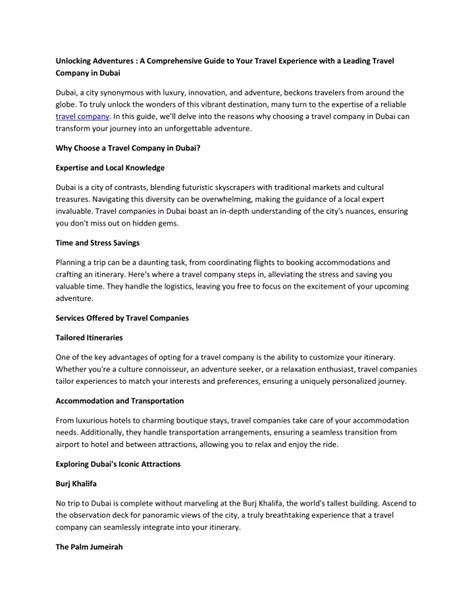 Unlocking Adventures : A Comprehensive Guide to Your Travel Experience with a Leading Travel Company in Dubai

Dubai, a city synonymous with luxury, innovation, and adventure, beckons travelers from around the globe. To truly unlock the wonders of this vibrant destination, many turn to the expertise of a reliable travel company. In this guide, we'll delve into the reasons why choosing a travel company in Dubai can transform your journey into an unforgettable adventure.

Why Choose a Travel Company in Dubai?

Expertise and Local Knowledge

Dubai is a city of contrasts, blending futuristic skyscrapers with traditional markets and cultural treasures. Navigating this diversity can be overwhelming, making the guidance of a local expert invaluable. Travel companies in Dubai boast an in-depth understanding of the city's nuances, ensuring you don't miss out on hidden gems.

Time and Stress Savings

Planning a trip can be a daunting task, from coordinating flights to booking accommodations and crafting an itinerary. Here's where a travel company steps in, alleviating the stress and saving you valuable time. They handle the logistics, leaving you free to focus on the excitement of your upcoming adventure.

Services Offered by Travel Companies

Tailored Itineraries

One of the key advantages of opting for a travel company is the ability to customize your itinerary. Whether you're a culture connoisseur, an adventure seeker, or a relaxation enthusiast, travel companies tailor experiences to match your interests and preferences, ensuring a uniquely personalized journey.

Accommodation and Transportation

From luxurious hotels to charming boutique stays, travel companies take care of your accommodation needs. Additionally, they handle transportation arrangements, ensuring a seamless transition from airport to hotel and between attractions, allowing you to relax and enjoy the ride.

Exploring Dubai's Iconic Attractions

Burj Khalifa

No trip to Dubai is complete without marveling at the Burj Khalifa, the world's tallest building. Ascend to the observation deck for panoramic views of the city, a truly breathtaking experience that a travel company can seamlessly integrate into your itinerary.

The Palm Jumeirah